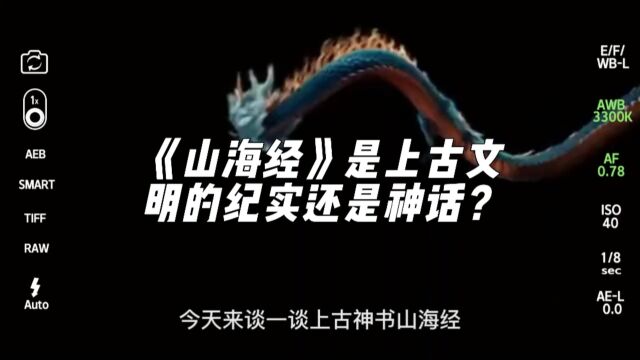 1x

AEB

SMART

TIFF

RAW

Auto

《山海经》是上古文明的纪实还是神话？

今天来谈一谈上古神书山海经

E/F/
WB-L

AWB
3300K

AF
0.78

ISO
40

1/8
sec

AE-L
0.0